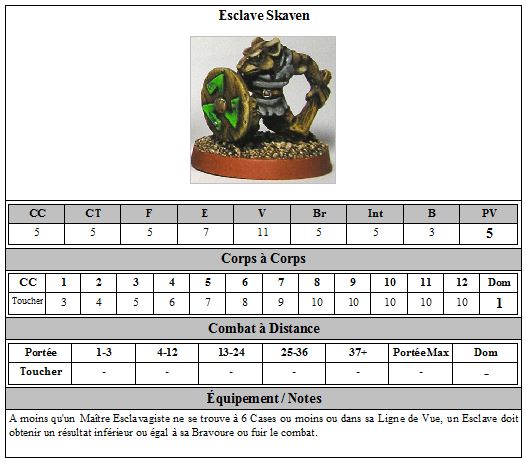 Esclave Skaven

| CC | CT | F | E | V | Br | Int | B | PV |
|---|---|---|---|---|---|---|---|---|
| 5 | 5 | 5 | 7 | 11 | 5 | 5 | 3 | 5 |

Corps à Corps

| CC | 1 | 2 | 3 | 4 | 5 | 6 | 7 | 8 | 9 | 10 | 11 | 12 | Dom |
|---|---|---|---|---|---|---|---|---|---|---|---|---|---|
| Toucher | 3 | 4 | 5 | 6 | 7 | 8 | 9 | 10 | 10 | 10 | 10 | 10 | 1 |

Combat à Distance

| Portée | 1-3 | 4-12 | 13-24 | 25-36 | 37+ | PortéeMax | Dom |
|---|---|---|---|---|---|---|---|
| Toucher | - | - | - | - | - | - | - |

Équipement / Notes

A moins qu'un Maître Esclavagiste ne se trouve à 6 Cases ou moins ou dans sa Ligne de Vue, un Esclave doit obtenir un résultat inférieur ou égal à sa Bravoure ou fuir le combat.